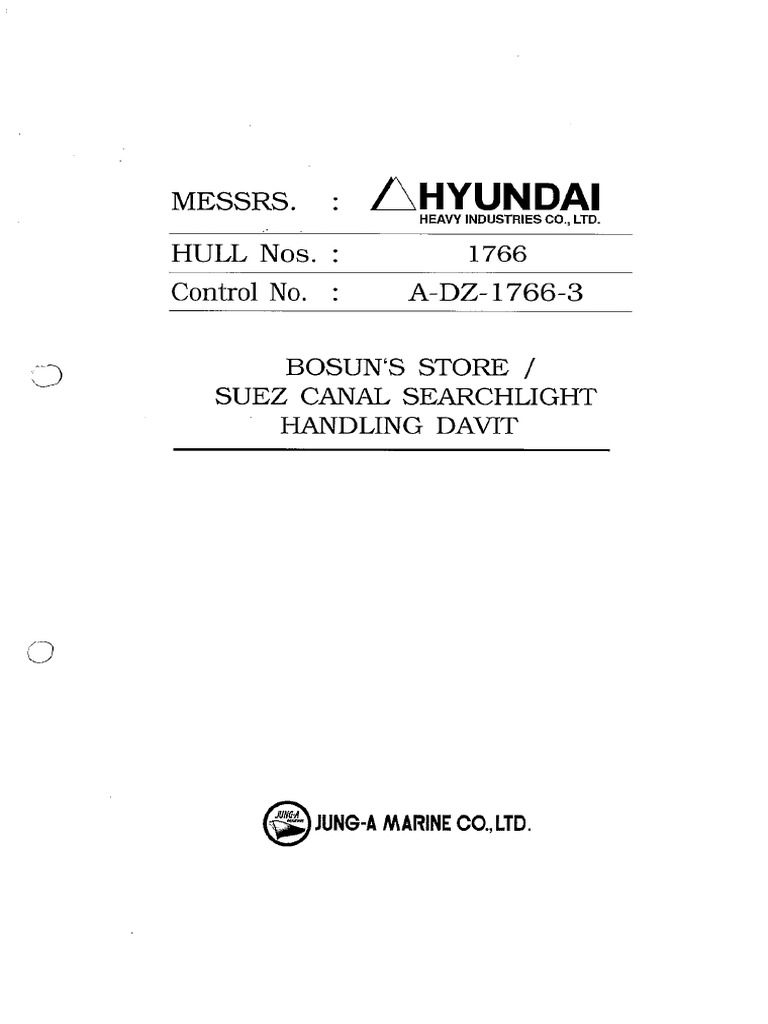 MESSRS. : HYUNDAI
HEAVY INDUSTRIES CO., LTD.
HULL Nos. : 1766
Control No. : A-DZ-1766-3

BOSUN'S STORE /
SUEZ CANAL SEARCHLIGHT
HANDLING DAVIT

JUNG-A MARINE CO.,LTD.